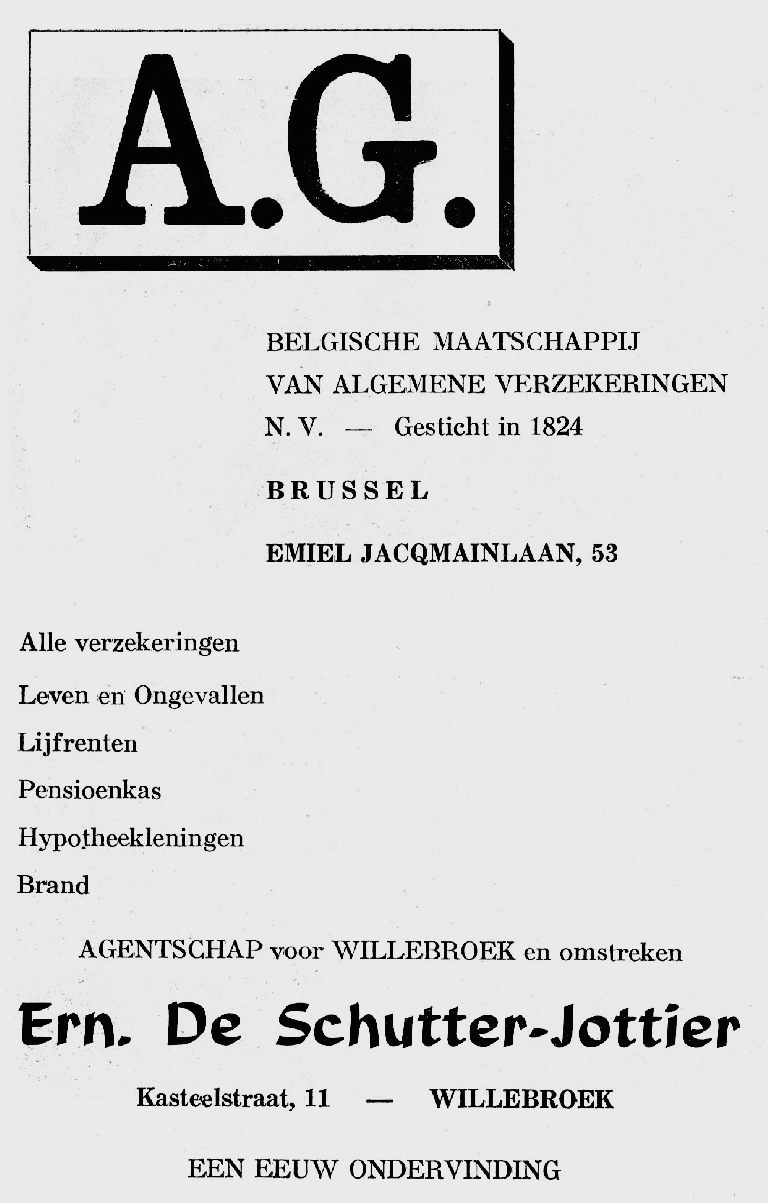 A.G.

BELGISCHE MAATSCHAPPIJ
VAN ALGEMENE VERZEKERINGEN
N. V. — Gesticht in 1824

BRUSSEL

EMIEL JACQMAINLAAN, 53

Alle verzekeringen

Leven en Ongevallen

Lijfrenten

Pensioenkas

Hypotheekleningen

Brand

AGENTSCHAP voor WILLEBROEK en omstreken

Ern. De Schutter-Jottier

Kasteelstraat, 11 — WILLEBROEK

EEN EEUW ONDERVINDING